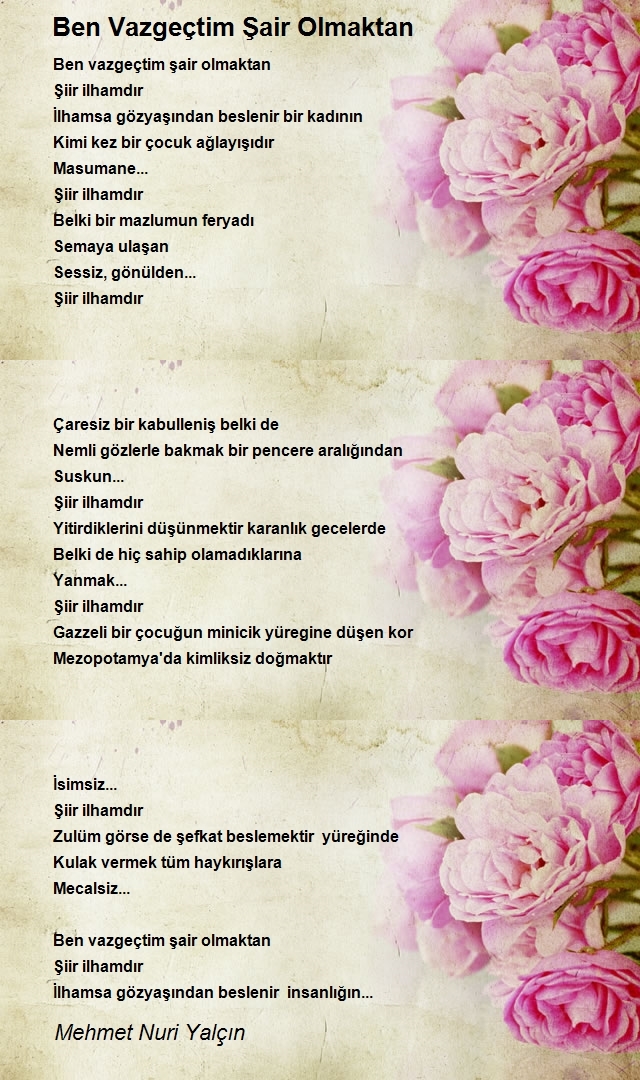 Ben Vazgeçtim Şair Olmaktan

Ben vazgeçtim şair olmaktan
Şiir ilhamdır
İlhamsa gözyaşından beslenir bir kadının
Kimi kez bir çocuk ağlayışıdır
Masumane...
Şiir ilhamdır
Belki bir mazlumun feryadı
Semaya ulaşan
Sessiz, gönülden...
Şiir ilhamdır

Çaresiz bir kabulleniş belki de
Nemli gözlerle bakmak bir pencere aralığından
Suskun...
Şiir ilhamdır
Yitirdiklerini düşünmektir karanlık gecelerde
Belki de hiç sahip olamadıklarına
Yanmak...
Şiir ilhamdır
Gazzeli bir çocuğun minicik yüregine düşen kor
Mezopotamya'da kimliksiz doğmaktır

İsimsiz...
Şiir ilhamdır
Zulüm görse de şefkat beslemektir yüreğinde
Kulak vermek tüm haykırışlara
Mecalsiz...

Ben vazgeçtim şair olmaktan
Şiir ilhamdır
İlhamsa gözyaşından beslenir insanlığın...

Mehmet Nuri Yalçın